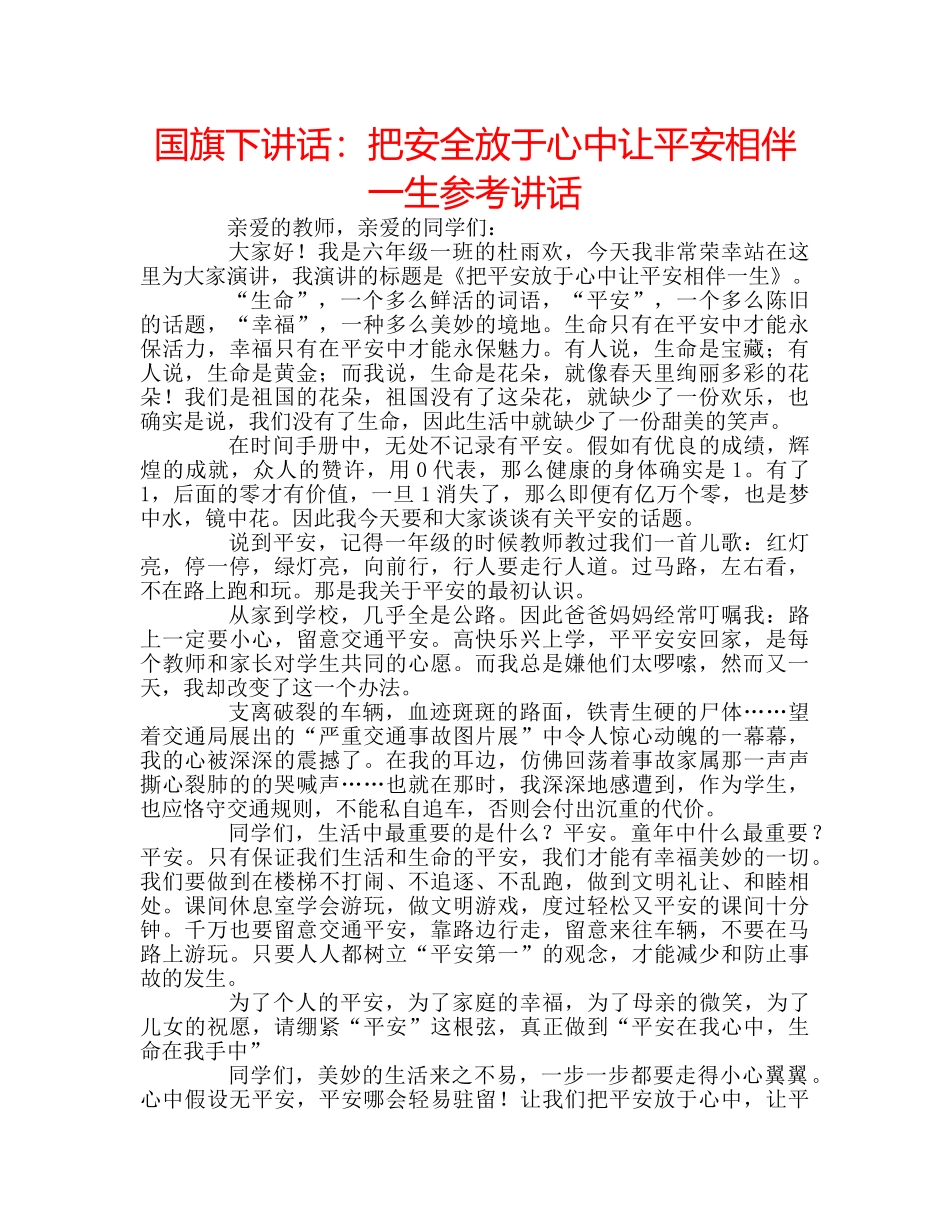 国旗下讲话：把安全放于心中让平安相伴一生参考讲话

亲爱的教师，亲爱的同学们：

大家好！我是六年级一班的杜雨欢，今天我非常荣幸站在这里为大家演讲，我演讲的标题是《把平安放于心中让平安相伴一生》。

“生命”，一个多么鲜活的词语，“平安”，一个多么陈旧的话题，“幸福”，一种多么美妙的境地。生命只有在平安中才能永保活力，幸福只有在平安中才能永保魅力。有人说，生命是宝藏；有人说，生命是黄金；而我说，生命是花朵，就像春天里绚丽多彩的花朵！我们是祖国的花朵，祖国没有了这朵花，就缺少了一份欢乐，也确实是说，我们没有了生命，因此生活中就缺少了一份甜美的笑声。

在时间手册中，无处不记录有平安。假如有优良的成绩，辉煌的成就，众人的赞许，用 0 代表，那么健康的身体确实是 1。有了 1，后面的零才有价值，一旦 1 消失了，那么即便有亿万个零，也是梦中水，镜中花。因此我今天要和大家谈谈有关平安的话题。

说到平安，记得一年级的时候教师教过我们一首儿歌：红灯亮，停一停，绿灯亮，向前行，行人要走行人道。过马路，左右看，不在路上跑和玩。那是我关于平安的最初认识。

从家到学校，几乎全是公路。因此爸爸妈妈经常叮嘱我：路上一定要小心，留意交通平安。高快乐兴上学，平平安安回家，是每个教师和家长对学生共同的心愿。而我总是嫌他们太啰嗦，然而又一天，我却改变了这一个办法。

支离破裂的车辆，血迹斑斑的路面，铁青生硬的尸体……望着交通局展出的“严重交通事故图片展”中令人惊心动魄的一幕幕，我的心被深深的震撼了。在我的耳边，仿佛回荡着事故家属那一声声撕心裂肺的的哭喊声……也就在那时，我深深地感遭到，作为学生，也应恪守交通规则，不能私自追车，否则会付出沉重的代价。

同学们，生活中最重要的是什么？平安。童年中什么最重要？平安。只有保证我们生活和生命的平安，我们才能有幸福美妙的一切。我们要做到在楼梯不打闹、不追逐、不乱跑，做到文明礼让、和睦相处。课间休息室学会游玩，做文明游戏，度过轻松又平安的课间十分钟。千万也要留意交通平安，靠路边行走，留意来往车辆，不要在马路上游玩。只要人人都树立“平安第一”的观念，才能减少和防止事故的发生。

为了个人的平安，为了家庭的幸福，为了母亲的微笑，为了儿女的祝愿，请绷紧“平安”这根弦，真正做到“平安在我心中，生命在我手中”

同学们，美妙的生活来之不易，一步一步都要走得小心翼翼。心中假设无平安，平安哪会轻易驻留！让我们把平安放于心中，让平